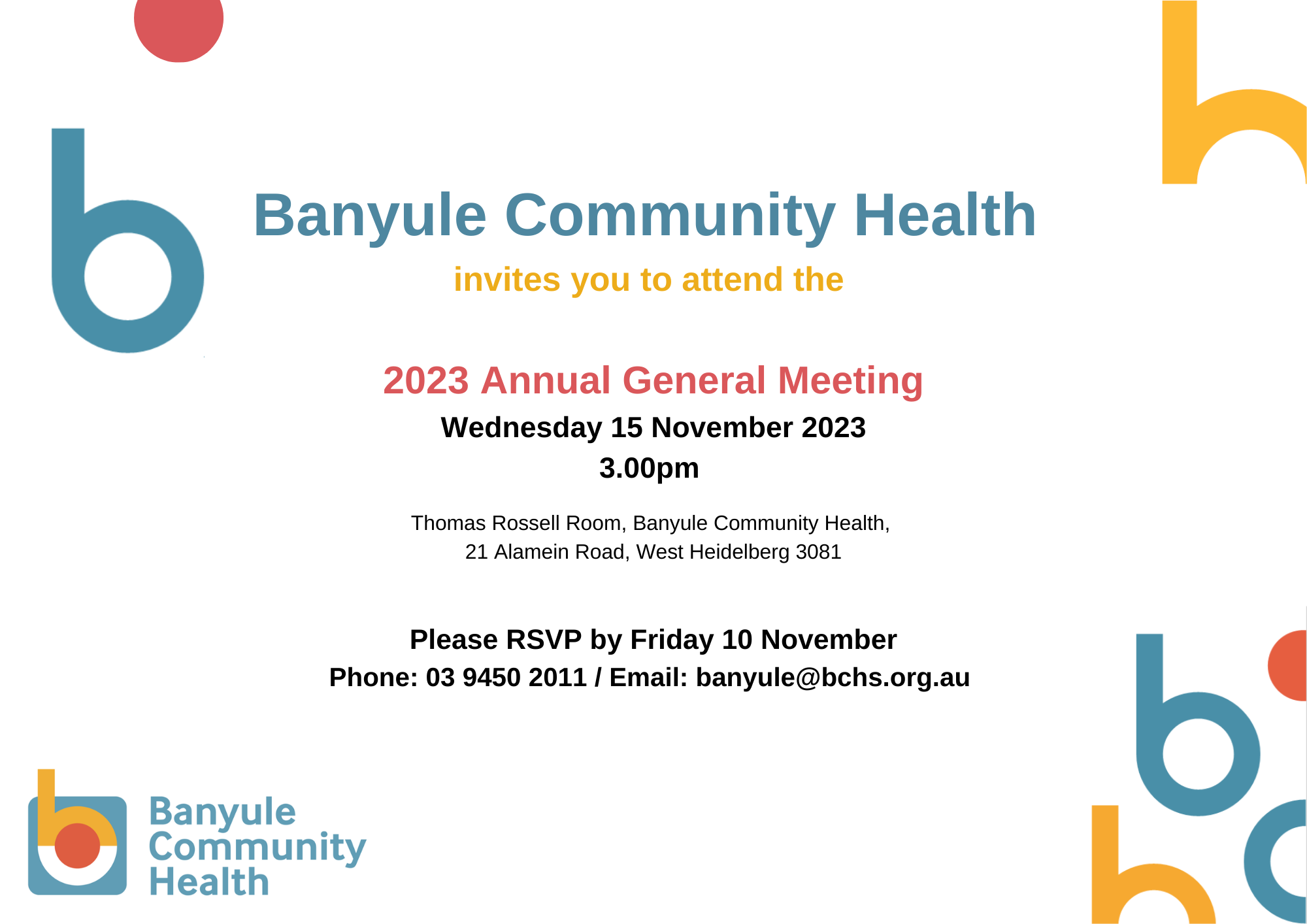 Banyule Community Health

invites you to attend the

2023 Annual General Meeting

Wednesday 15 November 2023

3.00pm

Thomas Rossell Room, Banyule Community Health,
21 Alamein Road, West Heidelberg 3081

Please RSVP by Friday 10 November
Phone: 03 9450 2011 / Email: banyule@bchs.org.au

Banyule Community Health